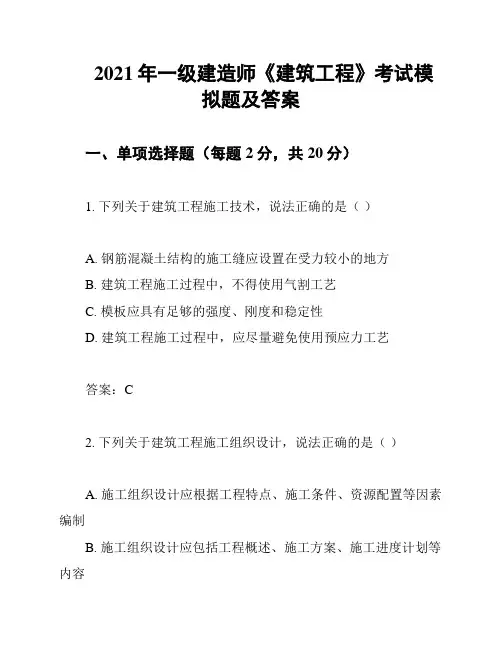 2021 年一级建造师《建筑工程》考试模拟题及答案

一、单项选择题（每题 2 分，共 20 分）

1. 下列关于建筑工程施工技术，说法正确的是（ ）

A. 钢筋混凝土结构的施工缝应设置在受力较小的地方
B. 建筑工程施工过程中，不得使用气割工艺
C. 模板应具有足够的强度、刚度和稳定性
D. 建筑工程施工过程中，应尽量避免使用预应力工艺

答案：C

2. 下列关于建筑工程施工组织设计，说法正确的是（ ）

A. 施工组织设计应根据工程特点、施工条件、资源配置等因素编制
B. 施工组织设计应包括工程概述、施工方案、施工进度计划等内容